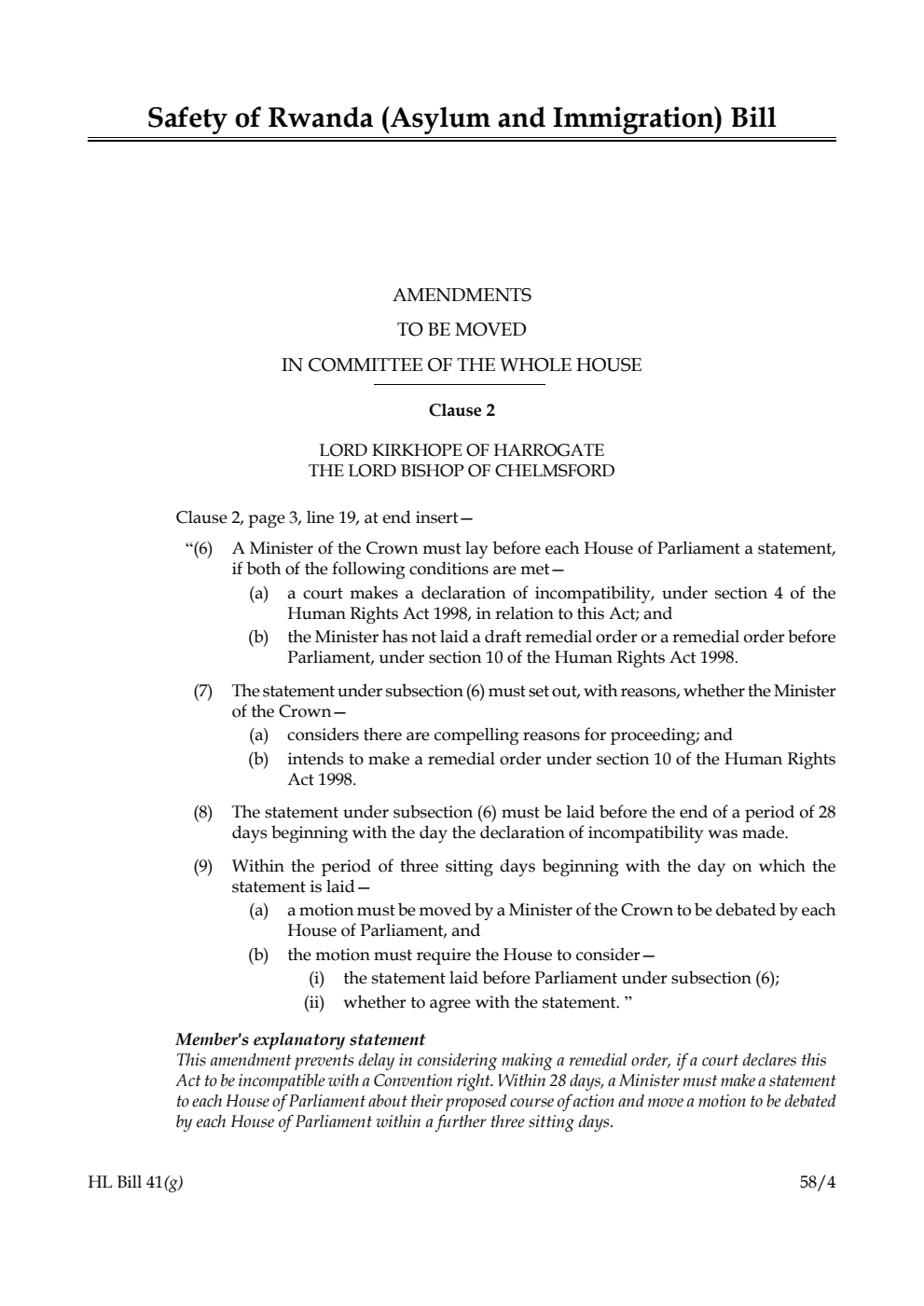 Safety of Rwanda (Asylum and Immigration) Bill

AMENDMENTS
TO BE MOVED
IN COMMITTEE OF THE WHOLE HOUSE

Clause 2

LORD KIRKHOPE OF HARROGATE
THE LORD BISHOP OF CHELMSFORD

Clause 2, page 3, line 19, at end insert—

“(6) A Minister of the Crown must lay before each House of Parliament a statement, if both of the following conditions are met—

(a) a court makes a declaration of incompatibility, under section 4 of the Human Rights Act 1998, in relation to this Act; and

(b) the Minister has not laid a draft remedial order or a remedial order before Parliament, under section 10 of the Human Rights Act 1998.

(7) The statement under subsection (6) must set out, with reasons, whether the Minister of the Crown—

(a) considers there are compelling reasons for proceeding; and

(b) intends to make a remedial order under section 10 of the Human Rights Act 1998.

(8) The statement under subsection (6) must be laid before the end of a period of 28 days beginning with the day the declaration of incompatibility was made.

(9) Within the period of three sitting days beginning with the day on which the statement is laid—

(a) a motion must be moved by a Minister of the Crown to be debated by each House of Parliament, and

(b) the motion must require the House to consider—

(i) the statement laid before Parliament under subsection (6);

(ii) whether to agree with the statement. ”

Member's explanatory statement
This amendment prevents delay in considering making a remedial order, if a court declares this Act to be incompatible with a Convention right. Within 28 days, a Minister must make a statement to each House of Parliament about their proposed course of action and move a motion to be debated by each House of Parliament within a further three sitting days.

HL Bill 41(g)

58/4